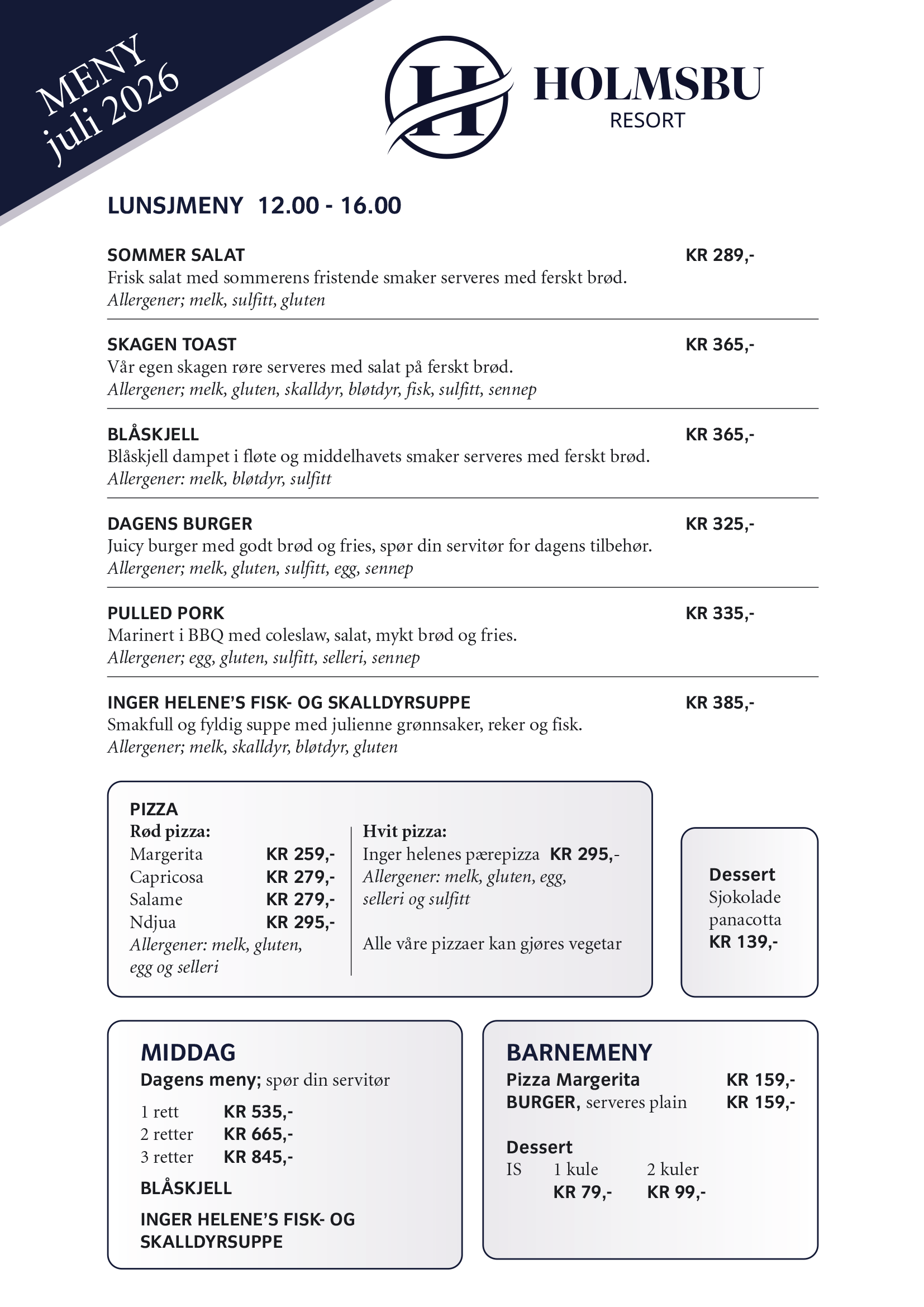 MENY
juli 2026

H HOLMSBU
RESORT

LUNSJMENY 12.00 - 16.00

SOMMER SALAT KR 289,-
Frisk salat med sommerens fristende smaker serveres med ferskt brød.
Allergener; melk, sulfitt, gluten

SKAGEN TOAST KR 365,-
Vår egen skagen røre serveres med salat på ferskt brød.
Allergener; melk, gluten, skalldyr, bløtdyr, fisk, sulfitt, sennep

BLÅSKJELL KR 365,-
Blåskjell dampet i fløte og middelhavets smaker serveres med ferskt brød.
Allergener: melk, bløtdyr, sulfitt

DAGENS BURGER KR 325,-
Juicy burger med godt brød og fries, spør din servitør for dagens tilbehør.
Allergener; melk, gluten, sulfitt, egg, sennep

PULLED PORK KR 335,-
Marinert i BBQ med coleslaw, salat, mykt brød og fries.
Allergener; egg, gluten, sulfitt, selleri, sennep

INGER HELENE'S FISK- OG SKALLDYRSUPPE KR 385,-
Smakfull og fyldig suppe med julienne grønnsaker, reker og fisk.
Allergener; melk, skalldyr, bløtdyr, gluten

PIZZA
Rød pizza:
Margerita KR 259,-
Capricosa KR 279,-
Salame KR 279,-
Ndjua KR 295,-
Allergener: melk, gluten, egg og selleri

Hvit pizza:
Inger helenes pærepizza KR 295,-
Allergener: melk, gluten, egg, selleri og sulfitt

Alle våre pizzaer kan gjøres vegetar

Dessert
Sjokolade panacotta
KR 139,-

MIDDAG
Dagens meny; spør din servitør
1 rett KR 535,-
2 retter KR 665,-
3 retter KR 845,-
BLÅSKJELL
INGER HELENE'S FISK- OG SKALLDYRSUPPE

BARNEMENY
Pizza Margerita KR 159,-
BURGER, serveres plain KR 159,-

Dessert
IS 1 kule 2 kuler
KR 79,- KR 99,-